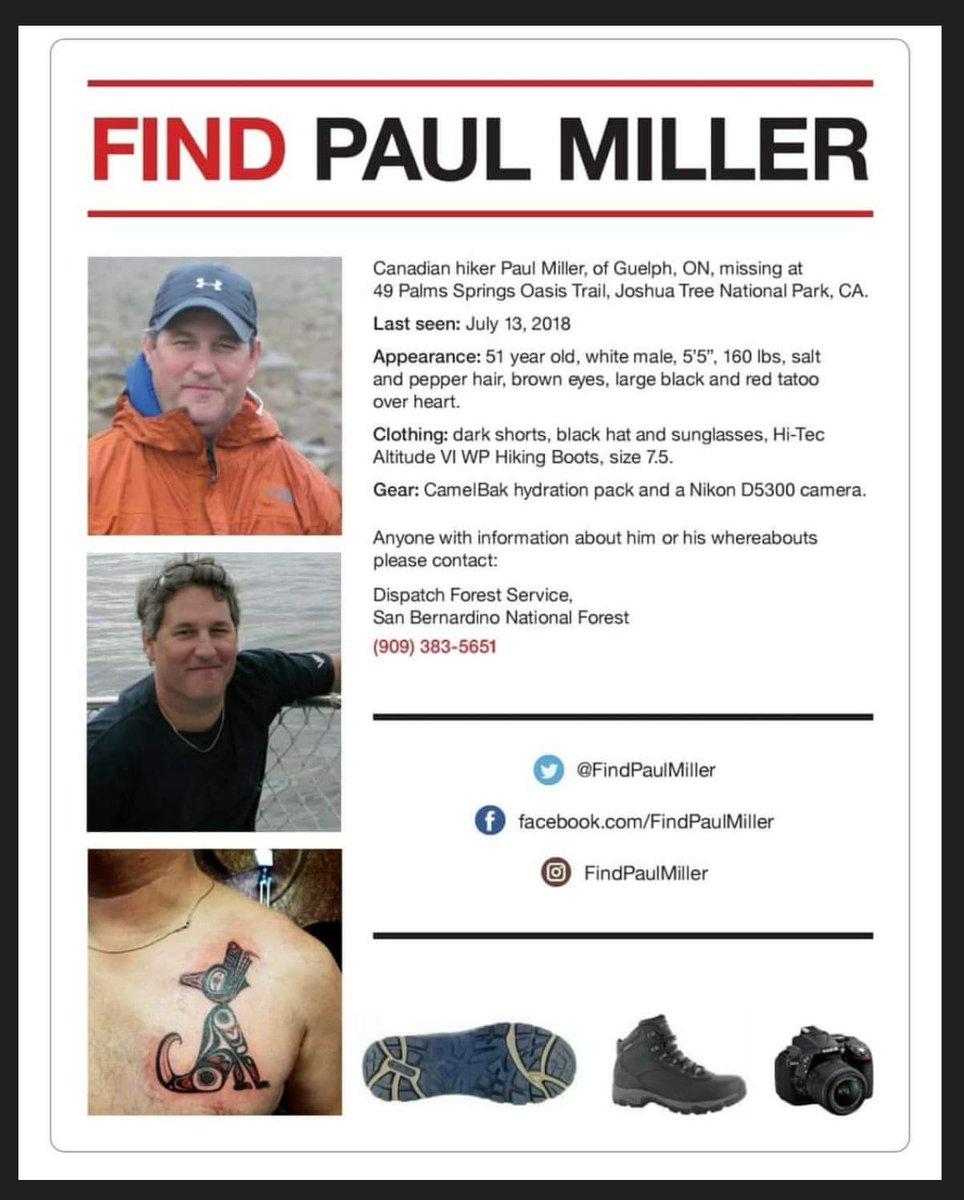 FIND PAUL MILLER

Canadian hiker Paul Miller, of Guelph, ON, missing at 49 Palms Springs Oasis Trail, Joshua Tree National Park, CA.

Last seen: July 13, 2018

Appearance: 51 year old, white male, 5'5", 160 lbs, salt and pepper hair, brown eyes, large black and red tatoo over heart.

Clothing: dark shorts, black hat and sunglasses, Hi-Tec Altitude VI WP Hiking Boots, size 7.5.

Gear: CamelBak hydration pack and a Nikon D5300 camera.

Anyone with information about him or his whereabouts please contact:

Dispatch Forest Service,
San Bernardino National Forest
(909) 383-5651

@FindPaulMiller

facebook.com/FindPaulMiller

FindPaulMiller